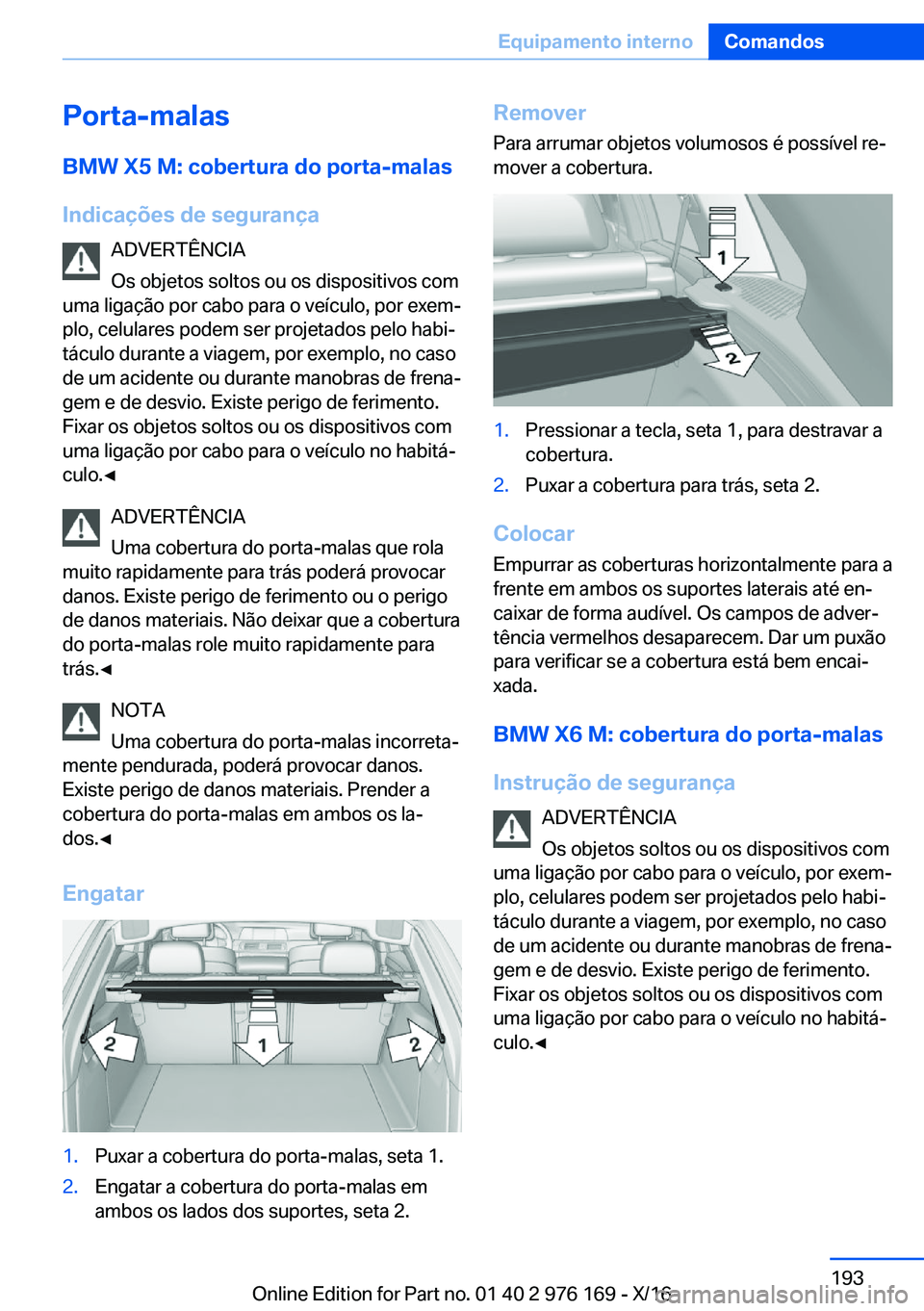 Equipamento interno Comandos

Porta-malas

BMW X5 M: cobertura do porta-malas

Indicações de segurança

ADVERTÊNCIA
Os objetos soltos ou os dispositivos com uma ligação por cabo para o veículo, por exemplo, celulares podem ser projetados pelo habitáculo durante a viagem, por exemplo, no caso de um acidente ou durante manobras de frenagem e de desvio. Existe perigo de ferimento. Fixar os objetos soltos ou os dispositivos com uma ligação por cabo para o veículo no habitáculo.◄

ADVERTÊNCIA
Uma cobertura do porta-malas que rola muito rapidamente para trás poderá provocar danos. Existe perigo de ferimento ou o perigo de danos materiais. Não deixar que a cobertura do porta-malas role muito rapidamente para trás.◄

NOTA
Uma cobertura do porta-malas incorretamente pendurada, poderá provocar danos. Existe perigo de danos materiais. Prender a cobertura do porta-malas em ambos os lados.◄

Engatar

2 1 2

1. Puxar a cobertura do porta-malas, seta 1.
2. Engatar a cobertura do porta-malas em ambos os lados dos suportes, seta 2.

Remover
Para arrumar objetos volumosos é possível remover a cobertura.

1 2

1. Pressionar a tecla, seta 1, para destravar a cobertura.
2. Puxar a cobertura para trás, seta 2.

Colocar
Empurrar as coberturas horizontalmente para a frente em ambos os suportes laterais até encaixar de forma audível. Os campos de advertência vermelhos desaparecem. Dar um puxão para verificar se a cobertura está bem encaixada.

BMW X6 M: cobertura do porta-malas

Instrução de segurança

ADVERTÊNCIA
Os objetos soltos ou os dispositivos com uma ligação por cabo para o veículo, por exemplo, celulares podem ser projetados pelo habitáculo durante a viagem, por exemplo, no caso de um acidente ou durante manobras de frenagem e de desvio. Existe perigo de ferimento. Fixar os objetos soltos ou os dispositivos com uma ligação por cabo para o veículo no habitáculo.◄

193
Online Edition for Part no. 01 40 2 976 169 - X/16
carmanualsonline.info